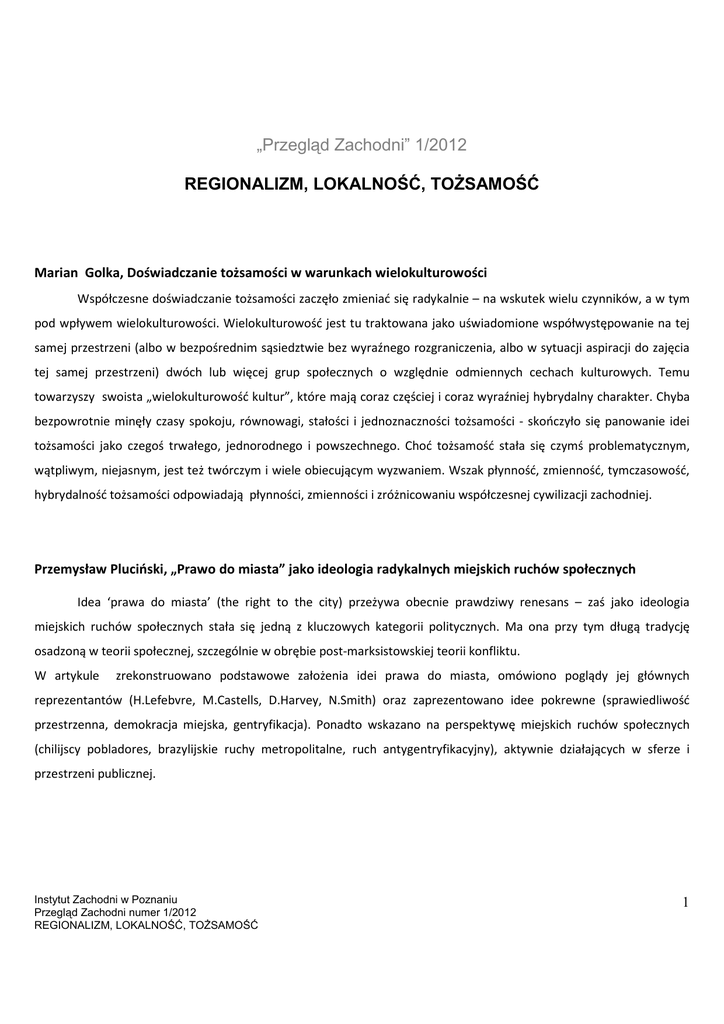 „Przegląd Zachodni” 1/2012

REGIONALIZM, LOKALNOŚĆ, TOŻSAMOŚĆ

Marian Golka, Doświadczanie tożsamości w warunkach wielokulturowości

Współczesne doświadczanie tożsamości zaczęło zmieniać się radykalnie – na wskutek wielu czynników, a w tym pod wpływem wielokulturowości. Wielokulturowość jest tu traktowana jako uświadomione współwystępowanie na tej samej przestrzeni (albo w bezpośrednim sąsiedztwie bez wyraźnego rozgraniczenia, albo w sytuacji aspiracji do zajęcia tej samej przestrzeni) dwóch lub więcej grup społecznych o względnie odmiennych cechach kulturowych. Temu towarzyszy swoista „wielokulturowość kultur”, które mają coraz częściej i coraz wyraźniej hybrydalny charakter. Chyba bezpowrotnie minęły czasy spokoju, równowagi, stałości i jednoznaczności tożsamości - skończyło się panowanie idei tożsamości jako czegoś trwałego, jednorodnego i powszechnego. Choć tożsamość stała się czymś problematycznym, wątpliwym, niejasnym, jest też twórczym i wiele obiecującym wyzwaniem. Wszak płynność, zmienność, tymczasowość, hybrydalność tożsamości odpowiadają płynności, zmienności i zróżnicowaniu współczesnej cywilizacji zachodniej.

Przemysław Pluciński, „Prawo do miasta” jako ideologia radykalnych miejskich ruchów społecznych

Idea ‘prawa do miasta’ (the right to the city) przeżywa obecnie prawdziwy renesans – zaś jako ideologia miejskich ruchów społecznych stała się jedną z kluczowych kategorii politycznych. Ma ona przy tym długą tradycję osadzoną w teorii społecznej, szczególnie w obrębie post-marksistowskiej teorii konfliktu.
W artykule zrekonstruowano podstawowe założenia idei prawa do miasta, omówiono poglądy jej głównych reprezentantów (H.Lefebvre, M.Castells, D.Harvey, N.Smith) oraz zaprezentowano idee pokrewne (sprawiedliwość przestrzenna, demokracja miejska, gentryfikacja). Ponadto wskazano na perspektywę miejskich ruchów społecznych (chilijscy pobladores, brazylijskie ruchy metropolitalne, ruch antygentryfikacyjny), aktywnie działających w sferze i przestrzeni publicznej.

Instytut Zachodni w Poznaniu
Przegląd Zachodni numer 1/2012
REGIONALIZM, LOKALNOŚĆ, TOŻSAMOŚĆ

1